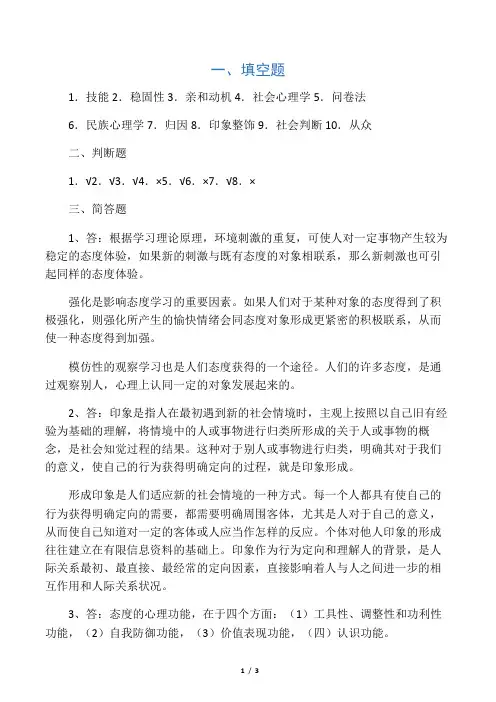 一、填空题

1．技能 2．稳固性 3．亲和动机 4．社会心理学 5．问卷法

6．民族心理学 7．归因 8．印象整饰 9．社会判断 10．从众

二、判断题

1．√2．√3．√4．×5．√6．×7．√8．×

三、简答题

1、答：根据学习理论原理，环境刺激的重复，可使人对一定事物产生较为稳定的态度体验，如果新的刺激与既有态度的对象相联系，那么新刺激也可引起同样的态度体验。

强化是影响态度学习的重要因素。如果人们对于某种对象的态度得到了积极强化，则强化所产生的愉快情绪会同态度对象形成更紧密的积极联系，从而使一种态度得到加强。

模仿性的观察学习也是人们态度获得的一个途径。人们的许多态度，是通过观察别人，心理上认同一定的对象发展起来的。

2、答：印象是指人在最初遇到新的社会情境时，主观上按照以自己旧有经验为基础的理解，将情境中的人或事物进行归类所形成的关于人或事物的概念，是社会知觉过程的结果。这种对于别人或事物进行归类，明确其对于我们的意义，使自己的行为获得明确定向的过程，就是印象形成。

形成印象是人们适应新的社会情境的一种方式。每一个人都具有使自己的行为获得明确定向的需要，都需要明确周围客体，尤其是人对于自己的意义，从而使自己知道对一定的客体或人应当作怎样的反应。个体对他人印象的形成往往建立在有限信息资料的基础上。印象作为行为定向和理解人的背景，是人际关系最初、最直接、最经常的定向因素，直接影响着人与人之间进一步的相互作用和人际关系状况。

3、答：态度的心理功能，在于四个方面：（1）工具性、调整性和功利性功能，（2）自我防御功能，（3）价值表现功能，（四）认识功能。

1 / 3